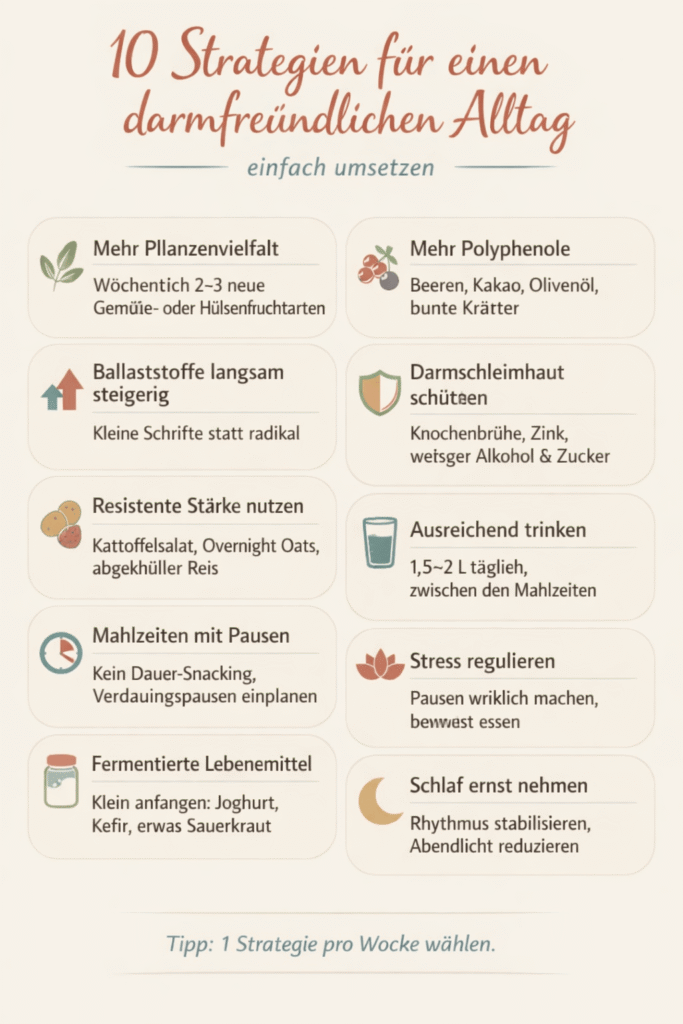 10 Strategien für einen darmfreündlichen Alltag

einfach umsetzen

Mehr Pllanzenvielfalt

Wöchentich 2–3 neue Gemüie- oder Hülsenfruchtarten

Ballaststoffe langsam steigerig

Kleine Schrifte statt radikal

Resistente Stärke nutzen

Kattoffelsalat, Overnight Oats, abgekhüller Reis

Mahlzeiten mit Pausen

Kein Dauer-Snacking, Verdauingspausen einplanen

Fermentierte Lebenemittel

Klein anfangen: Joghurt, Kefir, erwas Sauerkraut

Mehr Polyphenole

Beeren, Kakao, Olivenöl, bunte Krätter

Darmschleimhaut schüteen

Knochenbrühe, Zink, wetsger Alkohol & Zucker

Ausreichend trinken

1,5~2 L täglieh, zwischen den Mahlzeiten

Stress regulieren

Pausen wriklich machen, bewwast essen

Schlaf ernst nehmen

Rhythmus stabilisieren, Abendlicht reduzieren

Tipp: 1 Strategie pro Wocke wählen.